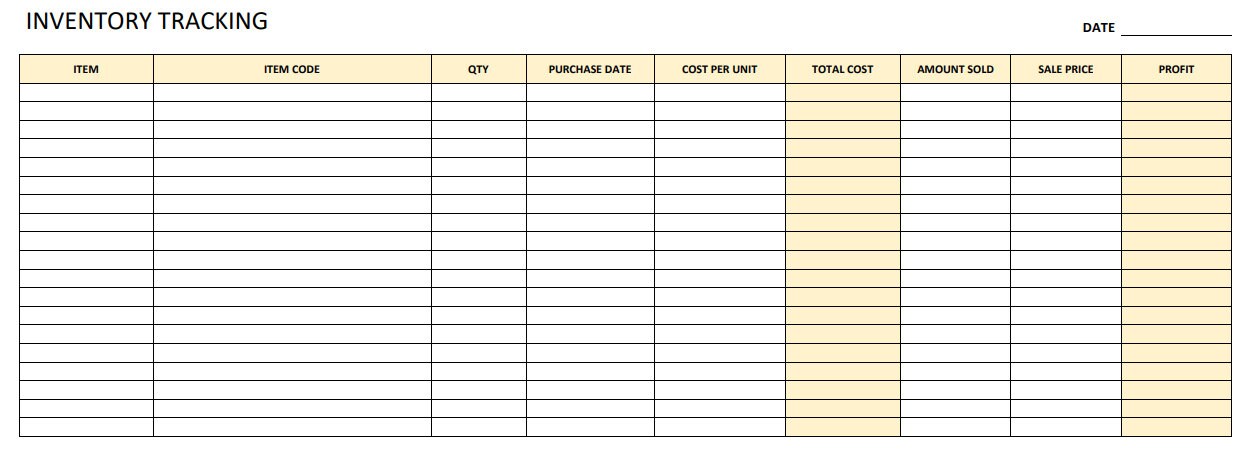 INVENTORY TRACKING

DATE

| ITEM | ITEM CODE | QTY | PURCHASE DATE | COST PER UNIT | TOTAL COST | AMOUNT SOLD | SALE PRICE | PROFIT |
|---|---|---|---|---|---|---|---|---|
| | | | | | | | | |
| | | | | | | | | |
| | | | | | | | | |
| | | | | | | | | |
| | | | | | | | | |
| | | | | | | | | |
| | | | | | | | | |
| | | | | | | | | |
| | | | | | | | | |
| | | | | | | | | |
| | | | | | | | | |
| | | | | | | | | |
| | | | | | | | | |
| | | | | | | | | |
| | | | | | | | | |
| | | | | | | | | |
| | | | | | | | | |
| | | | | | | | | |
| | | | | | | | | |